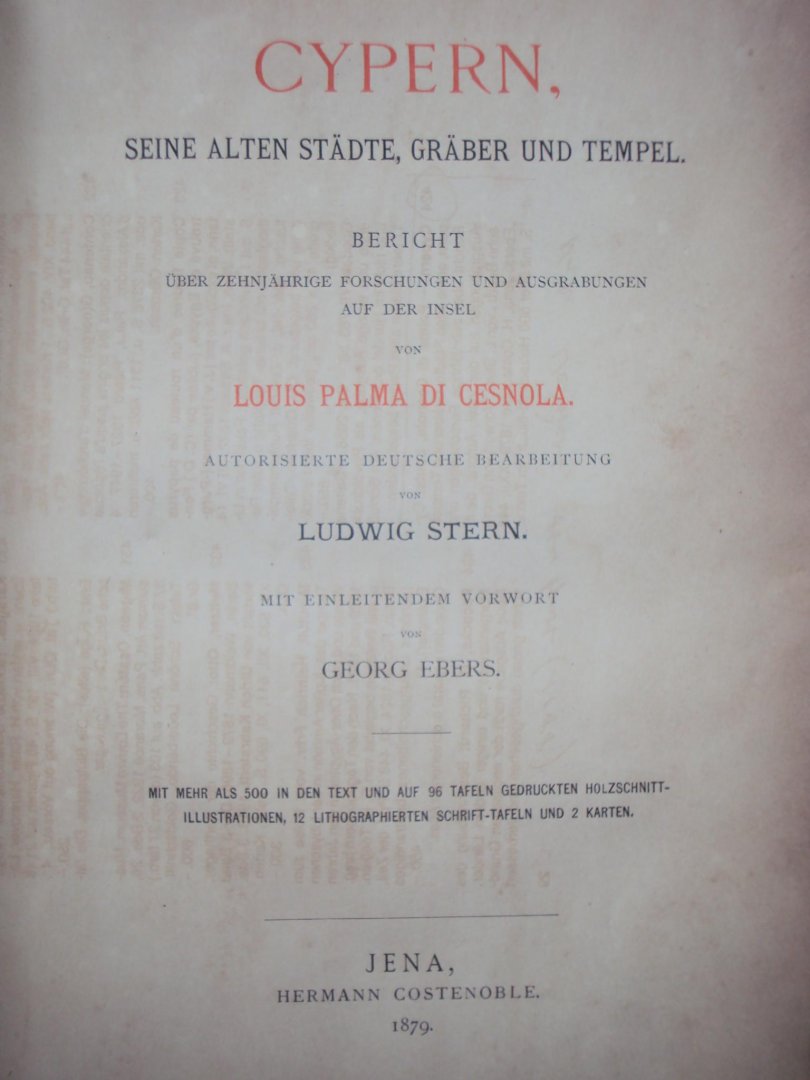 CYPERN,

SEINE ALTEN STÄDTE, GRÄBER UND TEMPEL.

BERICHT

ÜBER ZEHNJÄHRIGE FORSCHUNGEN UND AUSGRABUNGEN AUF DER INSEL

VON

LOUIS PALMA DI CESNOLA.

AUTORISIERTE DEUTSCHE BEARBEITUNG

VON

LUDWIG STERN.

MIT EINLEITENDEM VORWORT

VON

GEORG EBERS.

MIT MEHR ALS 500 IN DEN TEXT UND AUF 96 TAFELN GEDRUCKTEN HOLZSCHNITT-ILLUSTRATIONEN, 12 LITHOGRAPHIERTEN SCHRIFT-TAFELN UND 2 KARTEN.

JENA,
HERMANN COSTENOBLE.
1879.